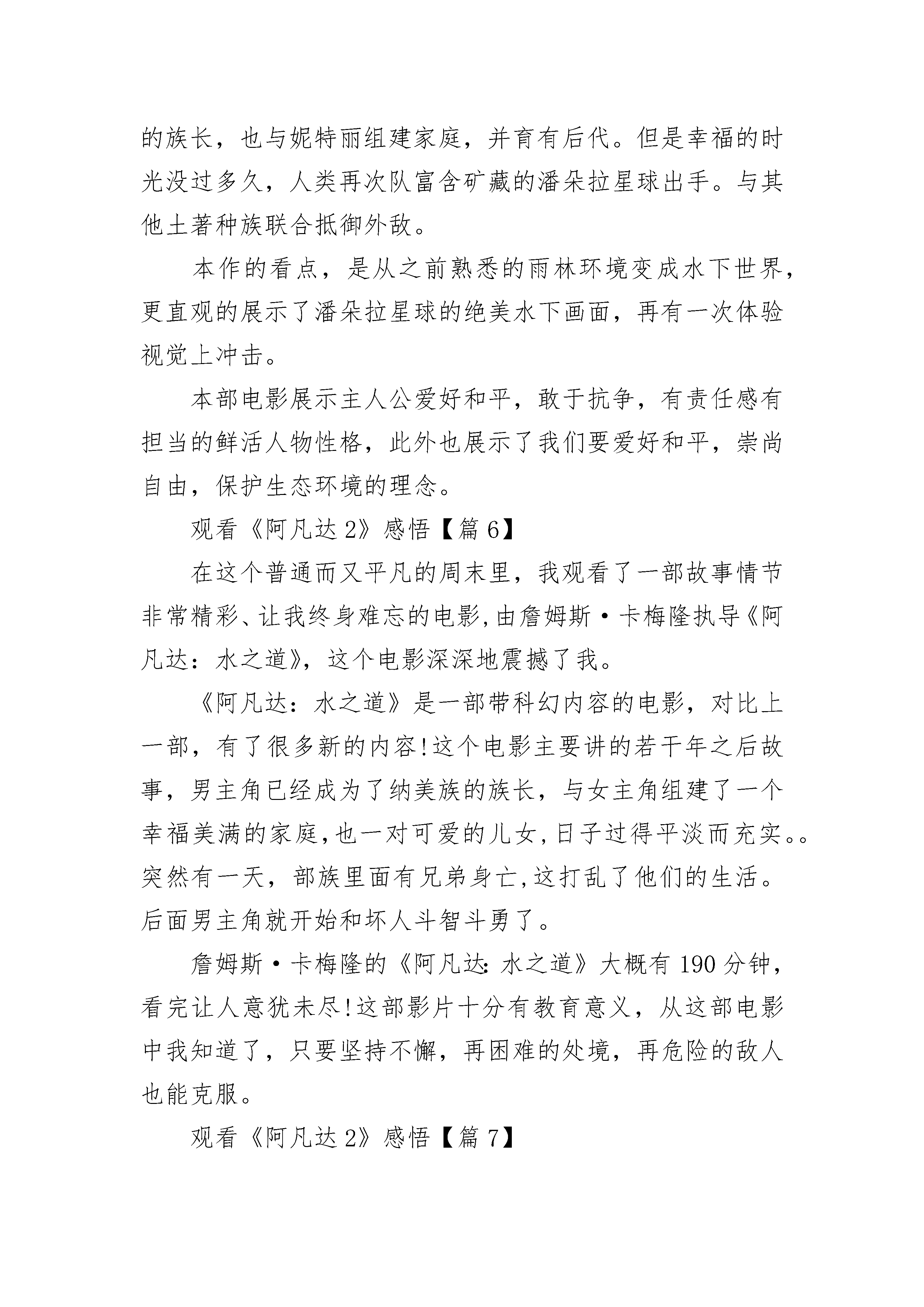 的族长，也与妮特丽组建家庭，并育有后代。但是幸福的时光没过多久，人类再次队富含矿藏的潘朵拉星球出手。与其他土著种族联合抵御外敌。

本作的看点，是从之前熟悉的雨林环境变成水下世界，更直观的展示了潘朵拉星球的绝美水下画面，再有一次体验视觉上冲击。

本部电影展示主人公爱好和平，敢于抗争，有责任感有担当的鲜活人物性格，此外也展示了我们要爱好和平，崇尚自由，保护生态环境的理念。

观看《阿凡达2》感悟【篇6】

在这个普通而又平凡的周末里，我观看了一部故事情节非常精彩、让我终身难忘的电影,由詹姆斯·卡梅隆执导《阿凡达：水之道》，这个电影深深地震撼了我。

《阿凡达：水之道》是一部带科幻内容的电影，对比上一部，有了很多新的内容!这个电影主要讲的若干年之后故事，男主角已经成为了纳美族的族长，与女主角组建了一个幸福美满的家庭,也一对可爱的儿女,日子过得平淡而充实。。突然有一天，部族里面有兄弟身亡,这打乱了他们的生活。后面男主角就开始和坏人斗智斗勇了。

詹姆斯·卡梅隆的《阿凡达:水之道》大概有190分钟，看完让人意犹未尽!这部影片十分有教育意义，从这部电影中我知道了，只要坚持不懈，再困难的处境，再危险的敌人也能克服。

观看《阿凡达2》感悟【篇7】